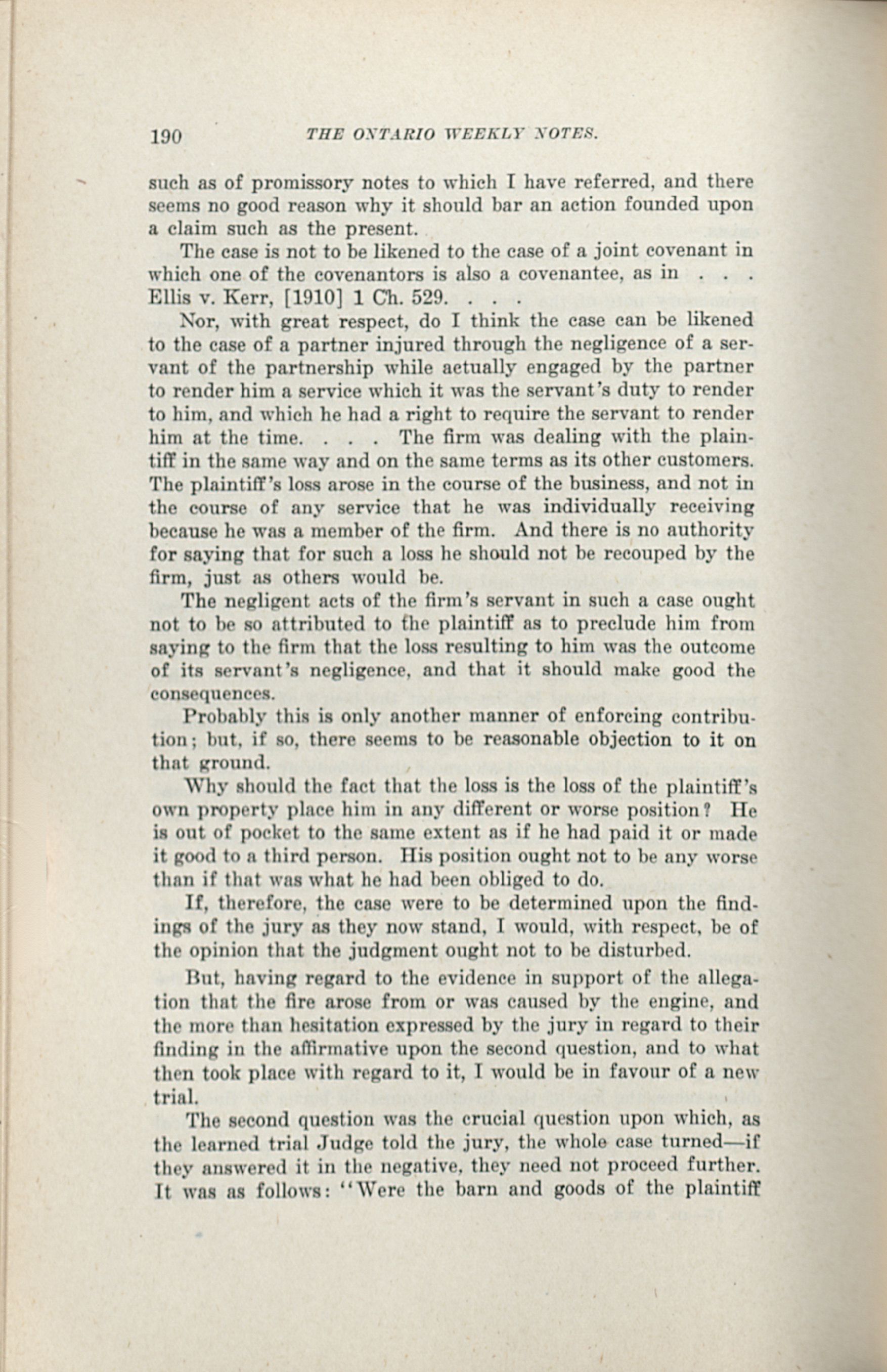 190 THE ONTARIO WEEKLY NOTES.

such as of promissory notes to which I have referred, and there seems no good reason why it should bar an action founded upon a claim such as the present.

The case is not to be likened to the case of a joint covenant in which one of the covenantors is also a covenantee, as in . . . Ellis v. Kerr, [1910] 1 Ch. 529. . . .

Nor, with great respect, do I think the case can be likened to the case of a partner injured through the negligence of a servant of the partnership while actually engaged by the partner to render him a service which it was the servant's duty to render to him, and which he had a right to require the servant to render him at the time. . . . The firm was dealing with the plaintiff in the same way and on the same terms as its other customers. The plaintiff's loss arose in the course of the business, and not in the course of any service that he was individually receiving because he was a member of the firm. And there is no authority for saying that for such a loss he should not be recouped by the firm, just as others would be.

The negligent acts of the firm's servant in such a case ought not to be so attributed to the plaintiff as to preclude him from saying to the firm that the loss resulting to him was the outcome of its servant's negligence, and that it should make good the consequences.

Probably this is only another manner of enforcing contribution; but, if so, there seems to be reasonable objection to it on that ground.

Why should the fact that the loss is the loss of the plaintiff's own property place him in any different or worse position? He is out of pocket to the same extent as if he had paid it or made it good to a third person. His position ought not to be any worse than if that was what he had been obliged to do.

If, therefore, the case were to be determined upon the findings of the jury as they now stand, I would, with respect, be of the opinion that the judgment ought not to be disturbed.

But, having regard to the evidence in support of the allegation that the fire arose from or was caused by the engine, and the more than hesitation expressed by the jury in regard to their finding in the affirmative upon the second question, and to what then took place with regard to it, I would be in favour of a new trial.

The second question was the crucial question upon which, as the learned trial Judge told the jury, the whole case turned—if they answered it in the negative, they need not proceed further. It was as follows: "Were the barn and goods of the plaintiff